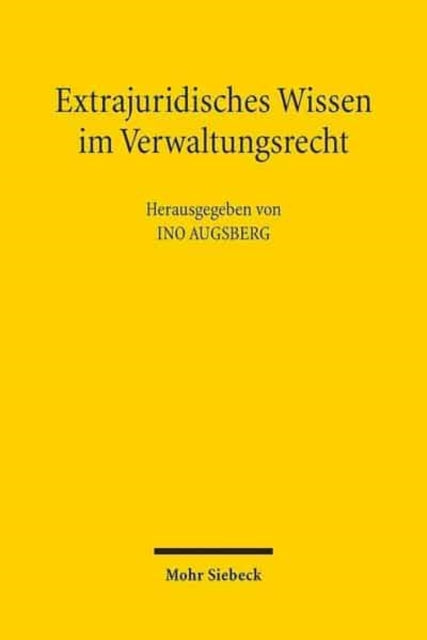 Extrajuridisches Wissen im Verwaltungsrecht

Herausgegeben von
INO AUGSBERG

Mohr Siebeck